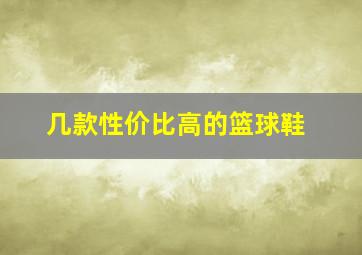 几款性价比高的篮球鞋